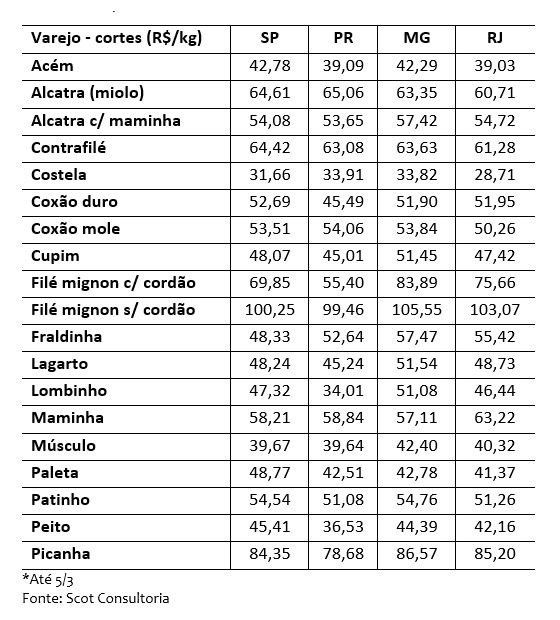 | Varejo - cortes (R$/kg) | SP | PR | MG | RJ |
|---|---|---|---|---|
| Acém | 42,78 | 39,09 | 42,29 | 39,03 |
| Alcatra (miolo) | 64,61 | 65,06 | 63,35 | 60,71 |
| Alcatra c/ maminha | 54,08 | 53,65 | 57,42 | 54,72 |
| Contrafilé | 64,42 | 63,08 | 63,63 | 61,28 |
| Costela | 31,66 | 33,91 | 33,82 | 28,71 |
| Coxão duro | 52,69 | 45,49 | 51,90 | 51,95 |
| Coxão mole | 53,51 | 54,06 | 53,84 | 50,26 |
| Cupim | 48,07 | 45,01 | 51,45 | 47,42 |
| Filé mignon c/ cordão | 69,85 | 55,40 | 83,89 | 75,66 |
| Filé mignon s/ cordão | 100,25 | 99,46 | 105,55 | 103,07 |
| Fraldinha | 48,33 | 52,64 | 57,47 | 55,42 |
| Lagarto | 48,24 | 45,24 | 51,54 | 48,73 |
| Lombinho | 47,32 | 34,01 | 51,08 | 46,44 |
| Maminha | 58,21 | 58,84 | 57,11 | 63,22 |
| Músculo | 39,67 | 39,64 | 42,40 | 40,32 |
| Paleta | 48,77 | 42,51 | 42,78 | 41,37 |
| Patinho | 54,54 | 51,08 | 54,76 | 51,26 |
| Peito | 45,41 | 36,53 | 44,39 | 42,16 |
| Picanha | 84,35 | 78,68 | 86,57 | 85,20 |

*Até 5/3
Fonte: Scot Consultoria